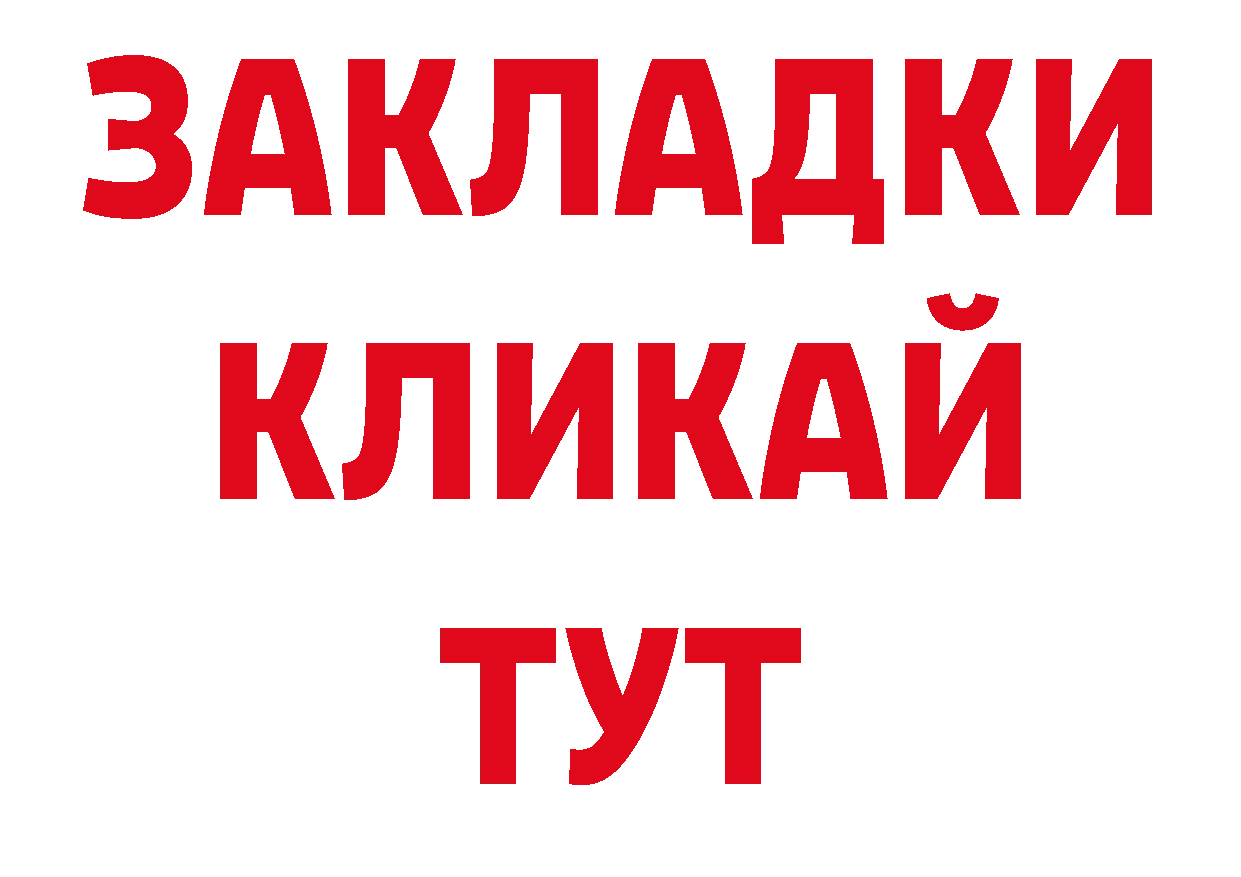 ЗАКЛАДКИ
КЛИКАЙ
ТУТ